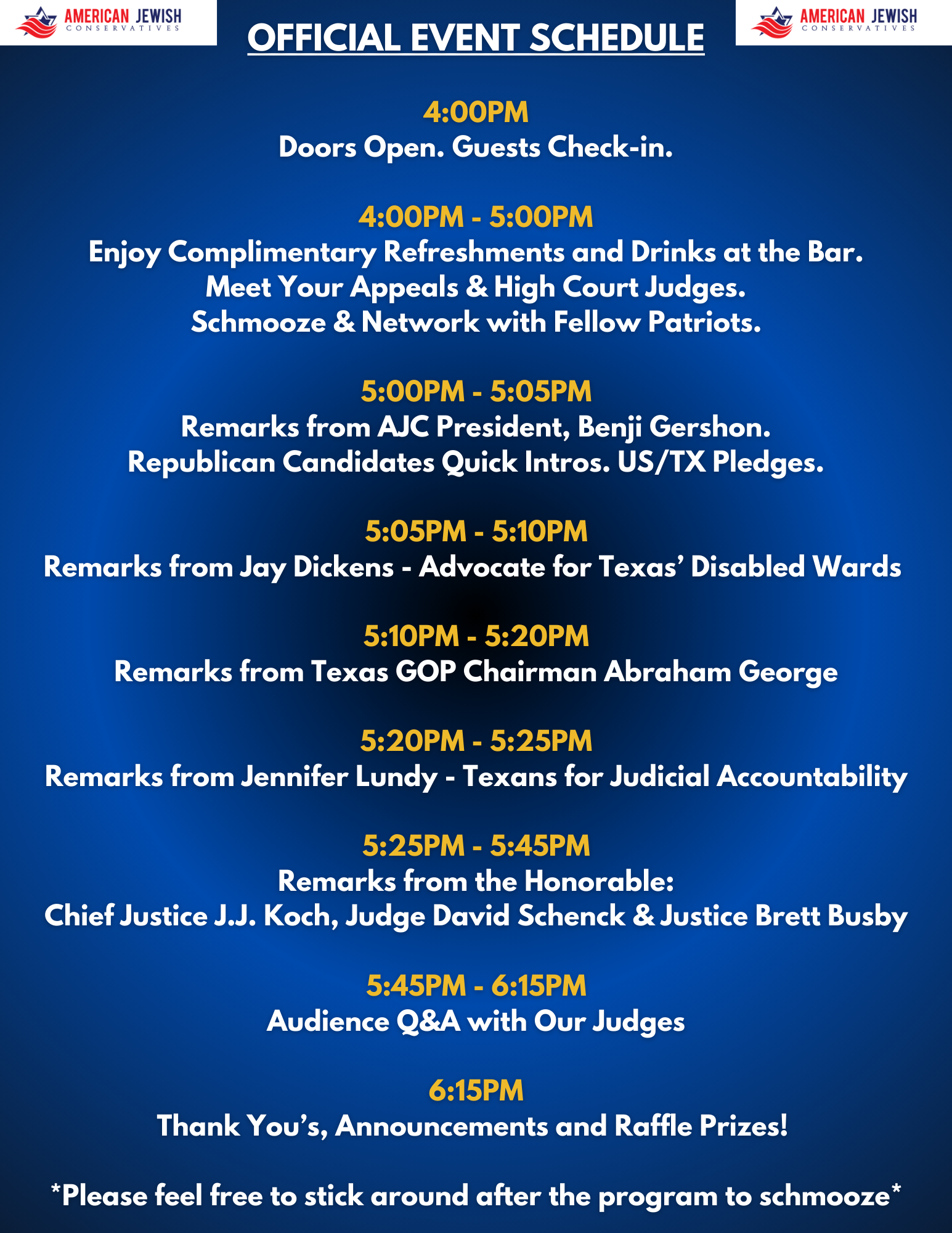 AMERICAN JEWISH
CONSERVATIVES

OFFICIAL EVENT SCHEDULE

AMERICAN JEWISH
CONSERVATIVES

4:00PM
Doors Open. Guests Check-in.

4:00PM - 5:00PM
Enjoy Complimentary Refreshments and Drinks at the Bar.
Meet Your Appeals & High Court Judges.
Schmooze & Network with Fellow Patriots.

5:00PM - 5:05PM
Remarks from AJC President, Benji Gershon.
Republican Candidates Quick Intros. US/TX Pledges.

5:05PM - 5:10PM
Remarks from Jay Dickens - Advocate for Texas' Disabled Wards

5:10PM - 5:20PM
Remarks from Texas GOP Chairman Abraham George

5:20PM - 5:25PM
Remarks from Jennifer Lundy - Texans for Judicial Accountability

5:25PM - 5:45PM
Remarks from the Honorable:
Chief Justice J.J. Koch, Judge David Schenck & Justice Brett Busby

5:45PM - 6:15PM
Audience Q&A with Our Judges

6:15PM
Thank You's, Announcements and Raffle Prizes!

*Please feel free to stick around after the program to schmooze*